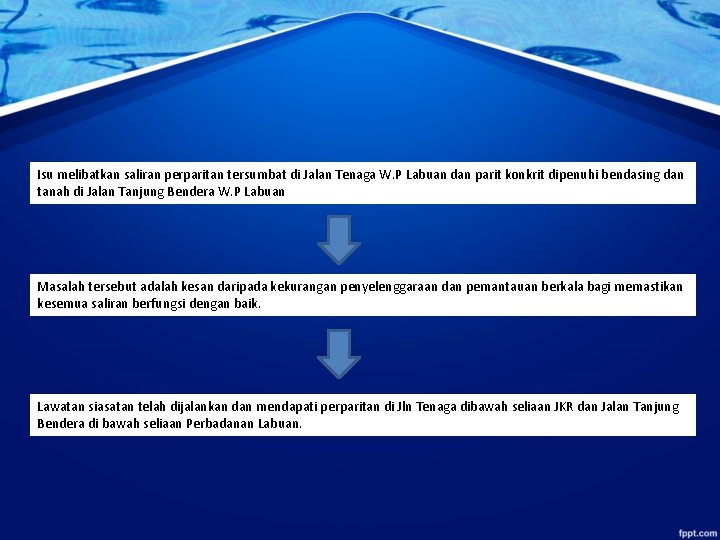 Isu melibatkan saliran perparitan tersumbat di Jalan Tenaga W.P Labuan dan parit konkrit dipenuhi bendasing dan tanah di Jalan Tanjung Bendera W.P Labuan

Masalah tersebut adalah kesan daripada kekurangan penyelenggaraan dan pemantauan berkala bagi memastikan kesemua saliran berfungsi dengan baik.

Lawatan siasatan telah dijalankan dan mendapati perparitan di Jln Tenaga dibawah seliaan JKR dan Jalan Tanjung Bendera di bawah seliaan Perbadanan Labuan.

fppt.com